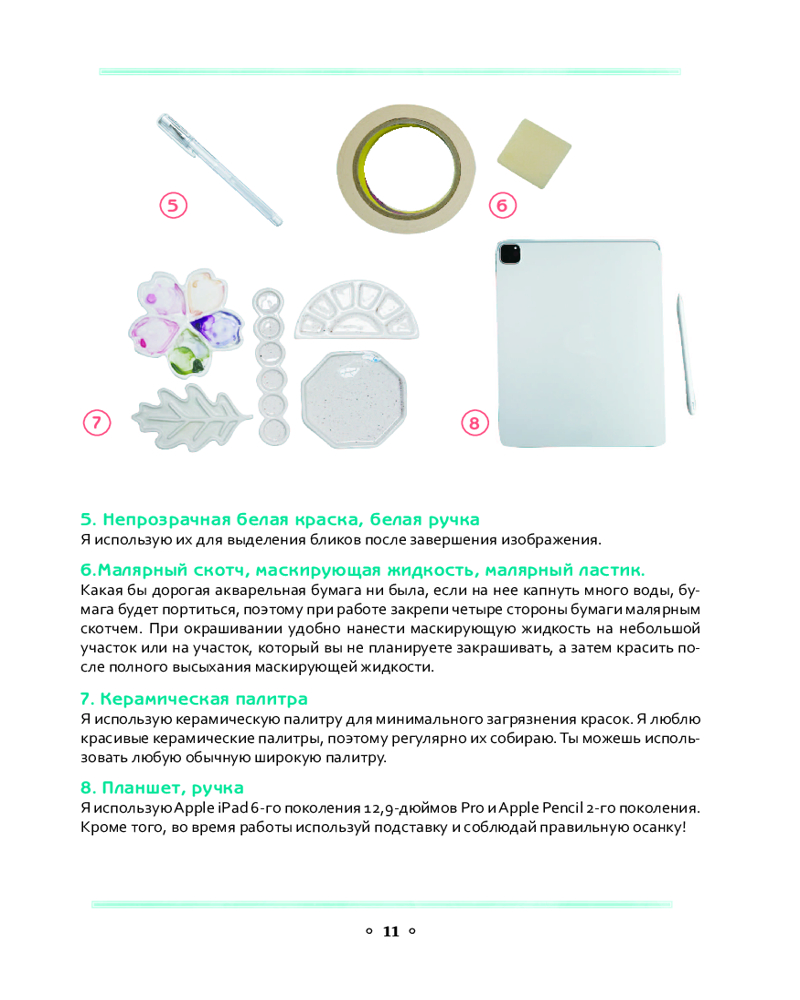 5

6

7

8

5. Непрозрачная белая краска, белая ручка
Я использую их для выделения бликов после завершения изображения.

6.Малярный скотч, маскирующая жидкость, малярный ластик.
Какая бы дорогая акварельная бумага ни была, если на нее капнуть много воды, бумага будет портиться, поэтому при работе закрепи четыре стороны бумаги малярным скотчем. При окрашивании удобно нанести маскирующую жидкость на небольшой участок или на участок, который вы не планируете закрашивать, а затем красить после полного высыхания маскирующей жидкости.

7. Керамическая палитра
Я использую керамическую палитру для минимального загрязнения красок. Я люблю красивые керамические палитры, поэтому регулярно их собираю. Ты можешь использовать любую обычную широкую палитру.

8. Планшет, ручка
Я использую Apple iPad 6-го поколения 12,9-дюймов Pro и Apple Pencil 2-го поколения. Кроме того, во время работы используй подставку и соблюдай правильную осанку!

◦ 11 ◦